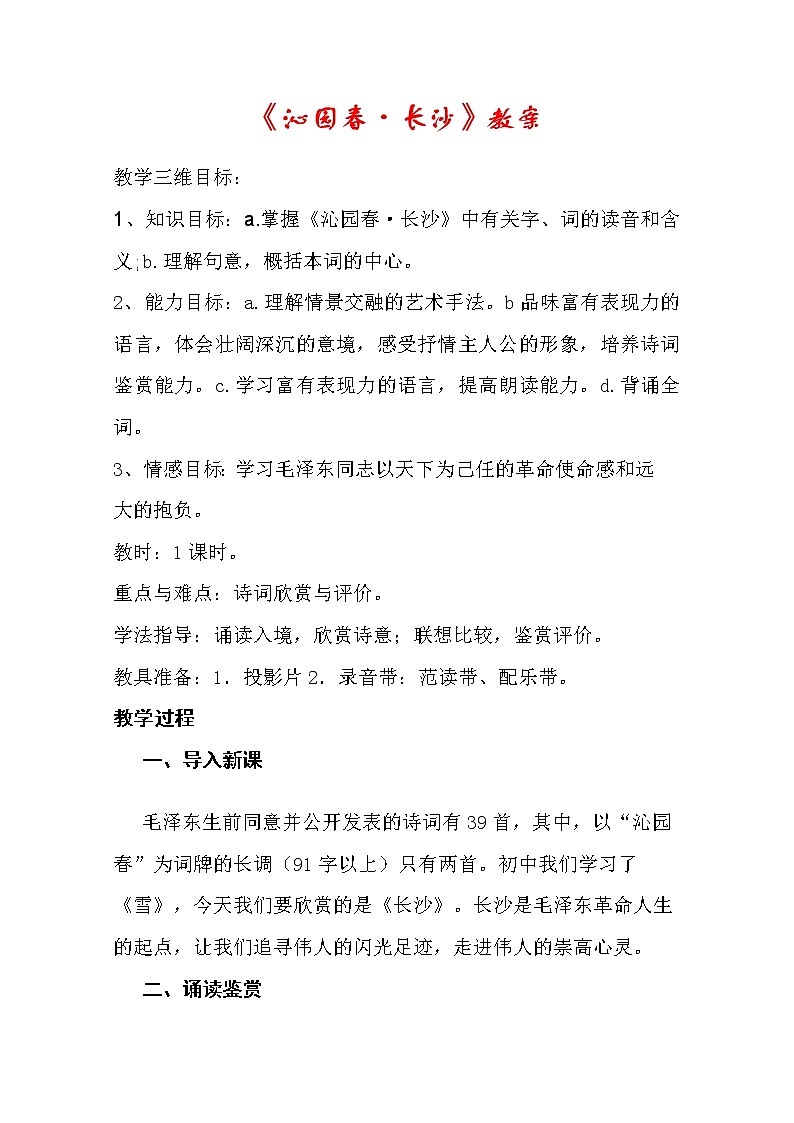 《沁园春·长沙》教案

教学三维目标：

1、知识目标：a.掌握《沁园春·长沙》中有关字、词的读音和含义;b.理解句意，概括本词的中心。

2、能力目标：a.理解情景交融的艺术手法。b品味富有表现力的语言，体会壮阔深沉的意境，感受抒情主人公的形象，培养诗词鉴赏能力。c.学习富有表现力的语言，提高朗读能力。d.背诵全词。

3、情感目标: 学习毛泽东同志以天下为己任的革命使命感和远大的抱负。

教时：1课时。

重点与难点：诗词欣赏与评价。

学法指导：诵读入境，欣赏诗意；联想比较，鉴赏评价。

教具准备：1．投影片 2．录音带：范读带、配乐带。

教学过程

一、导入新课

毛泽东生前同意并公开发表的诗词有39首，其中，以“沁园春”为词牌的长调（91字以上）只有两首。初中我们学习了《雪》，今天我们要欣赏的是《长沙》。长沙是毛泽东革命人生的起点，让我们追寻伟人的闪光足迹，走进伟人的崇高心灵。

二、诵读鉴赏